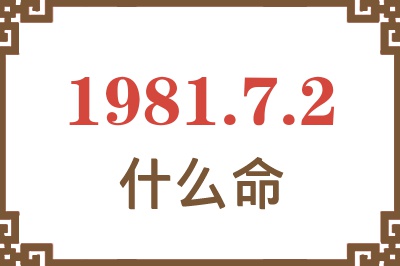 1981.7.2

什么命